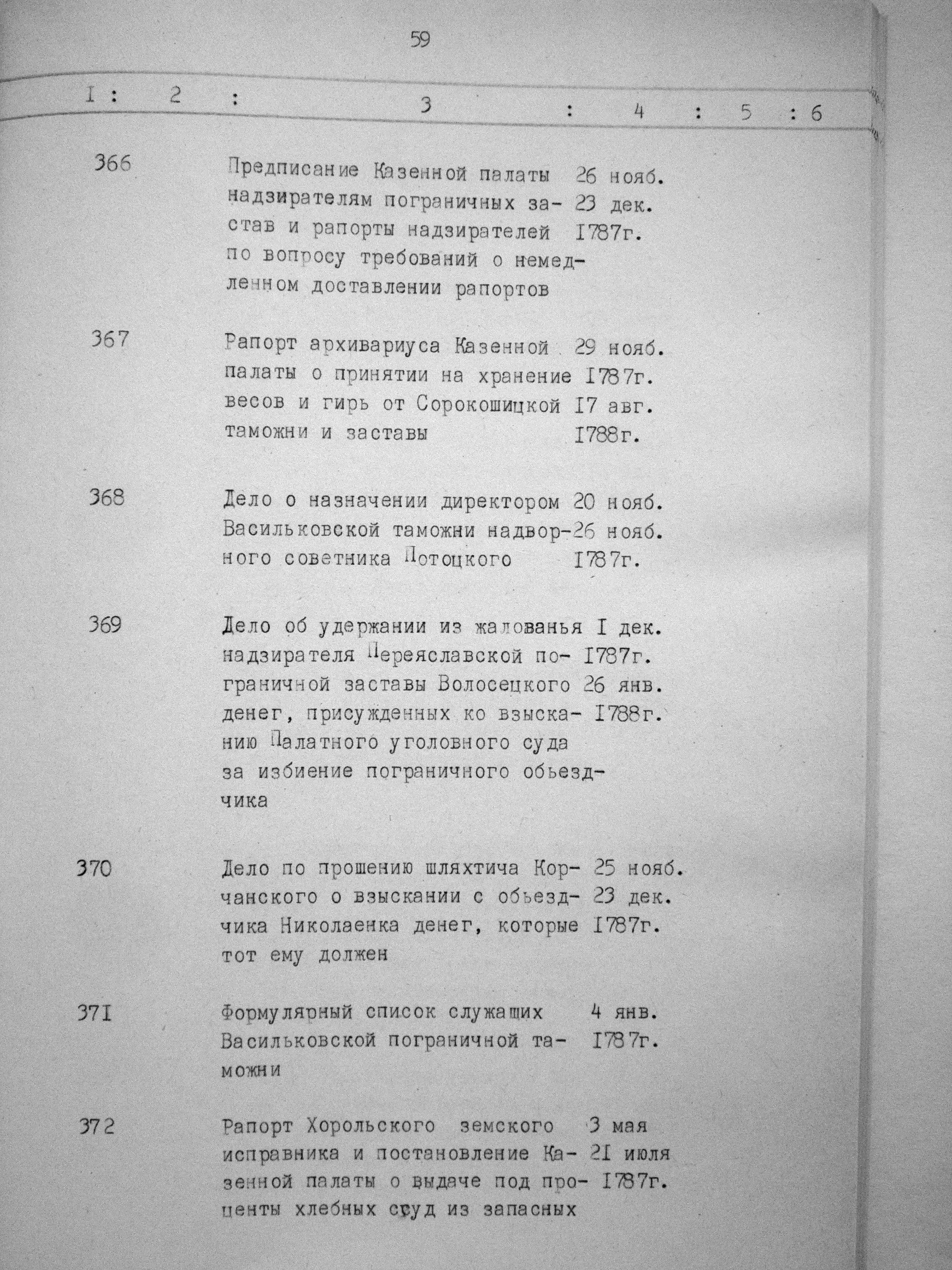 59

| I | 2 | 3 | 4 | 5 | 6 |
|---|---|---|---|---|---|
| 366 | | Предписание Казенной палаты надзирателям пограничных застав и рапорты надзирателей по вопросу требований о немедленном доставлении рапортов | 26 нояб. 23 дек. I787г. | | |
| 367 | | Рапорт архивариуса Казенной палаты о принятии на хранение весов и гирь от Сорокошицкой таможни и заставы | 29 нояб. I787г. I7 авг. I788г. | | |
| 368 | | Дело о назначении директором Васильковской таможни надворного советника Потоцкого | 20 нояб. 26 нояб. I787г. | | |
| 369 | | Дело об удержании из жалованья надзирателя Переяславской пограничной заставы Волосецкого денег, присужденных ко взысканию Палатного уголовного суда за избиение пограничного обьездчика | I дек. I787г. 26 янв. I788г. | | |
| 370 | | Дело по прошению шляхтича Корчанского о взыскании с обьездчика Николаенка денег, которые тот ему должен | 25 нояб. 23 дек. I787г. | | |
| 37I | | Формулярный список служащих Васильковской пограничной таможни | 4 янв. I787г. | | |
| 372 | | Рапорт Хорольского земского исправника и постановление Казенной палаты о выдаче под проценты хлебных ссуд из запасных | 3 мая 2I июля I787г. | | |